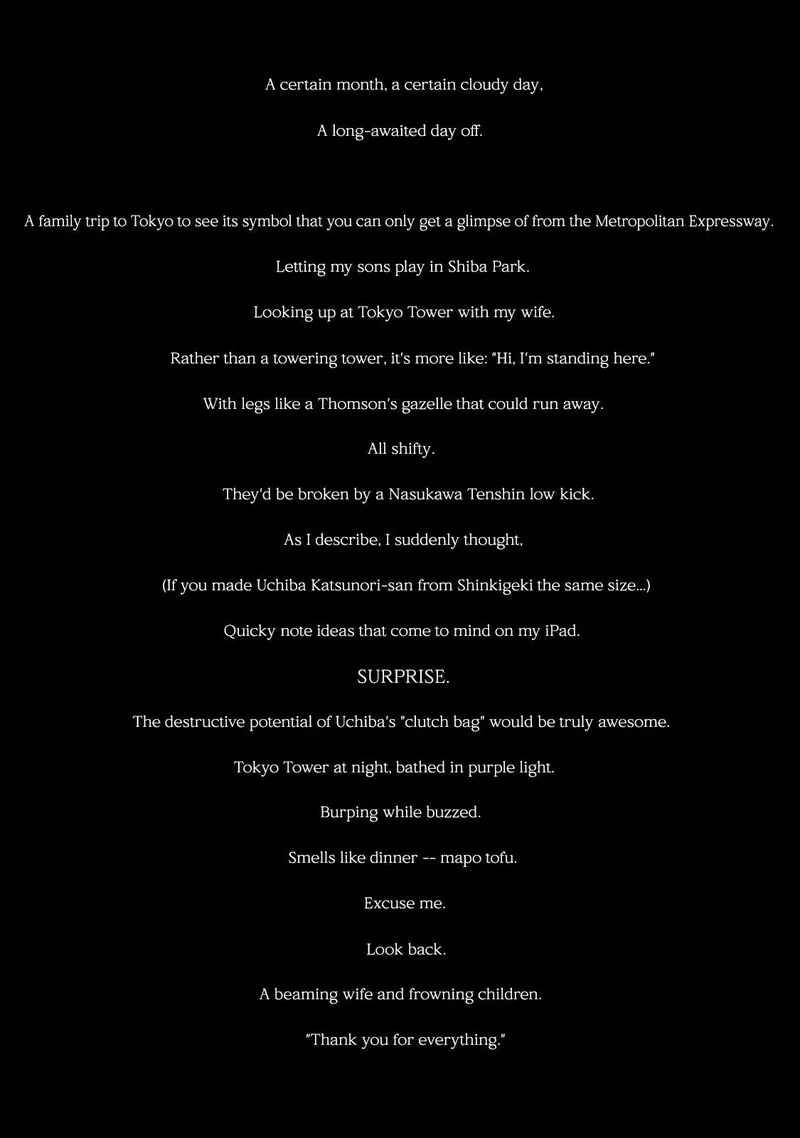 A certain month, a certain cloudy day,

A long-awaited day off.

A family trip to Tokyo to see its symbol that you can only get a glimpse of from the Metropolitan Expressway.

Letting my sons play in Shiba Park.

Looking up at Tokyo Tower with my wife.

Rather than a towering tower, it's more like: "Hi, I'm standing here."

With legs like a Thomson's gazelle that could run away.

All shifty.

They'd be broken by a Nasukawa Tenshin low kick.

As I describe, I suddenly thought,

(If you made Uchiba Katsunori-san from Shinkigeki the same size...)

Quicky note ideas that come to mind on my iPad.

SURPRISE.

The destructive potential of Uchiba's "clutch bag" would be truly awesome.

Tokyo Tower at night, bathed in purple light.

Burping while buzzed.

Smells like dinner -- mapo tofu.

Excuse me.

Look back.

A beaming wife and frowning children.

"Thank you for everything."